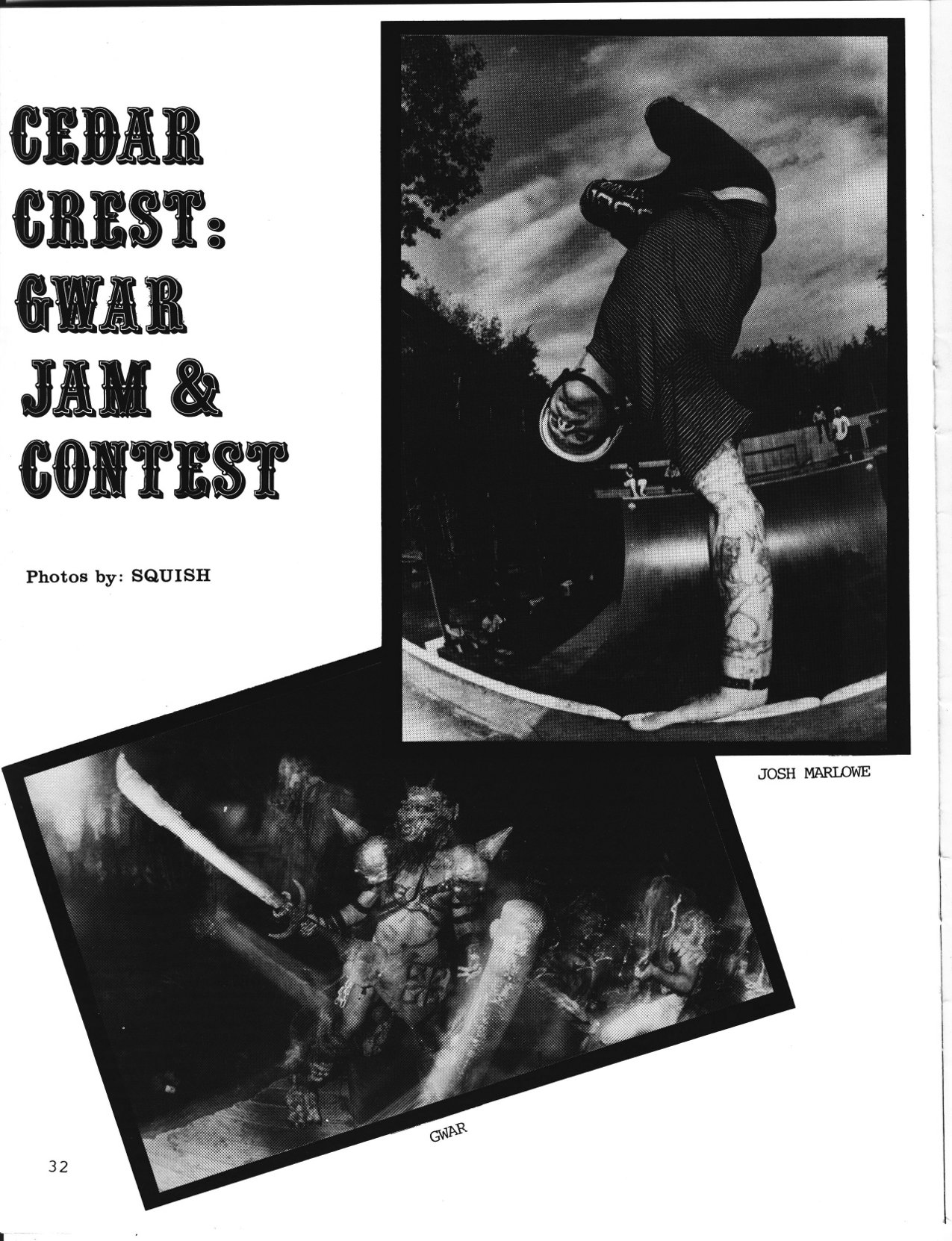 CEDAR CREST: GWAR JAM & CONTEST

Photos by: SQUISH

JOSH MARLOWE

GWAR

32